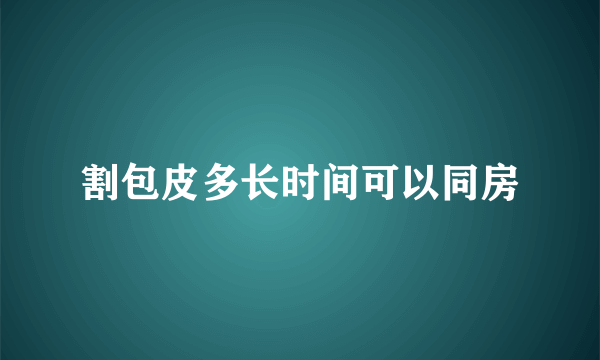 割包皮多长时间可以同房